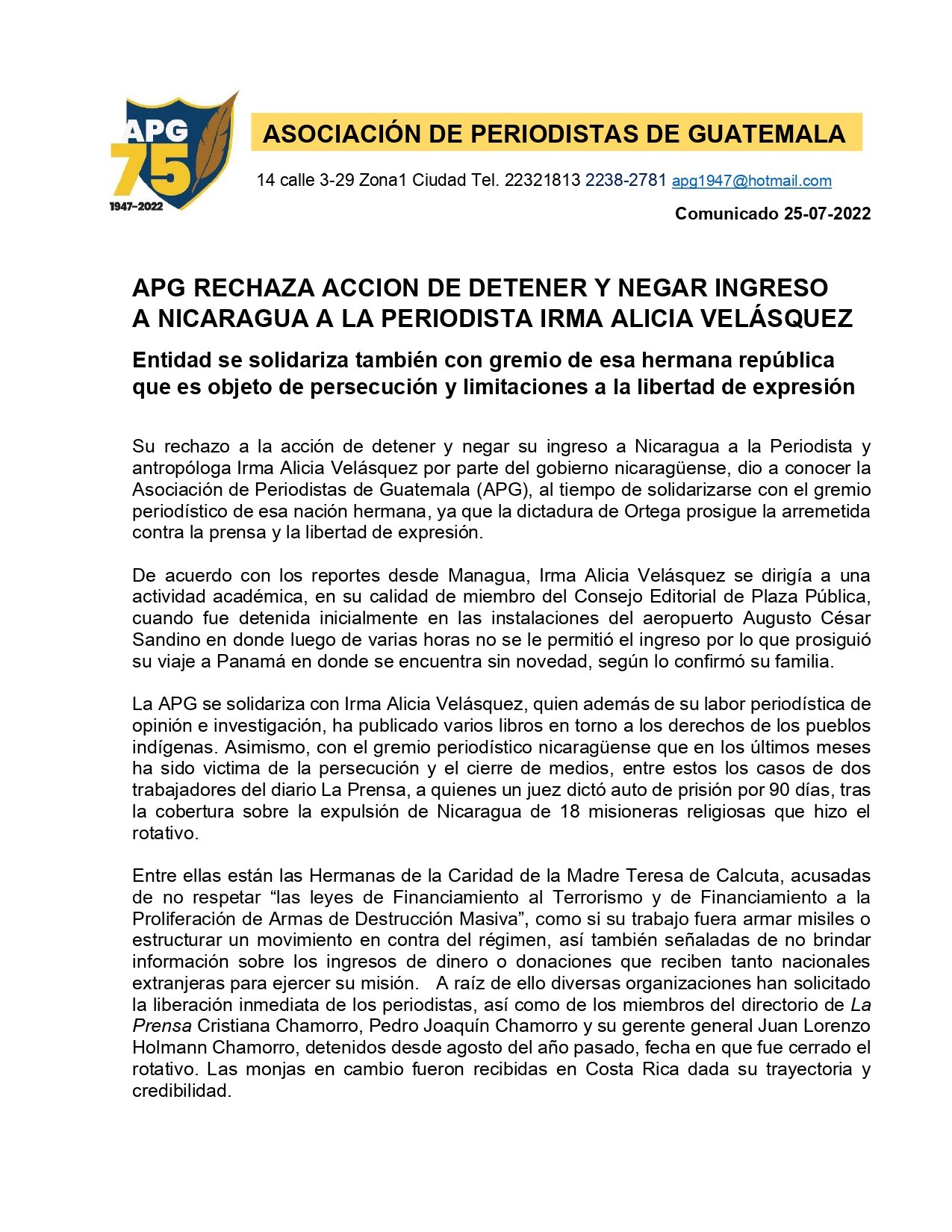 APG
75
1947-2022

ASOCIACIÓN DE PERIODISTAS DE GUATEMALA

14 calle 3-29 Zona1 Ciudad Tel. 22321813 2238-2781 apg1947@hotmail.com

Comunicado 25-07-2022

APG RECHAZA ACCION DE DETENER Y NEGAR INGRESO A NICARAGUA A LA PERIODISTA IRMA ALICIA VELÁSQUEZ

Entidad se solidariza también con gremio de esa hermana república que es objeto de persecución y limitaciones a la libertad de expresión

Su rechazo a la acción de detener y negar su ingreso a Nicaragua a la Periodista y antropóloga Irma Alicia Velásquez por parte del gobierno nicaragüense, dio a conocer la Asociación de Periodistas de Guatemala (APG), al tiempo de solidarizarse con el gremio periodístico de esa nación hermana, ya que la dictadura de Ortega prosigue la arremetida contra la prensa y la libertad de expresión.

De acuerdo con los reportes desde Managua, Irma Alicia Velásquez se dirigía a una actividad académica, en su calidad de miembro del Consejo Editorial de Plaza Pública, cuando fue detenida inicialmente en las instalaciones del aeropuerto Augusto César Sandino en donde luego de varias horas no se le permitió el ingreso por lo que prosiguió su viaje a Panamá en donde se encuentra sin novedad, según lo confirmó su familia.

La APG se solidariza con Irma Alicia Velásquez, quien además de su labor periodística de opinión e investigación, ha publicado varios libros en torno a los derechos de los pueblos indígenas. Asimismo, con el gremio periodístico nicaragüense que en los últimos meses ha sido victima de la persecución y el cierre de medios, entre estos los casos de dos trabajadores del diario La Prensa, a quienes un juez dictó auto de prisión por 90 días, tras la cobertura sobre la expulsión de Nicaragua de 18 misioneras religiosas que hizo el rotativo.

Entre ellas están las Hermanas de la Caridad de la Madre Teresa de Calcuta, acusadas de no respetar “las leyes de Financiamiento al Terrorismo y de Financiamiento a la Proliferación de Armas de Destrucción Masiva”, como si su trabajo fuera armar misiles o estructurar un movimiento en contra del régimen, así también señaladas de no brindar información sobre los ingresos de dinero o donaciones que reciben tanto nacionales extranjeras para ejercer su misión. A raíz de ello diversas organizaciones han solicitado la liberación inmediata de los periodistas, así como de los miembros del directorio de La Prensa Cristiana Chamorro, Pedro Joaquín Chamorro y su gerente general Juan Lorenzo Holmann Chamorro, detenidos desde agosto del año pasado, fecha en que fue cerrado el rotativo. Las monjas en cambio fueron recibidas en Costa Rica dada su trayectoria y credibilidad.